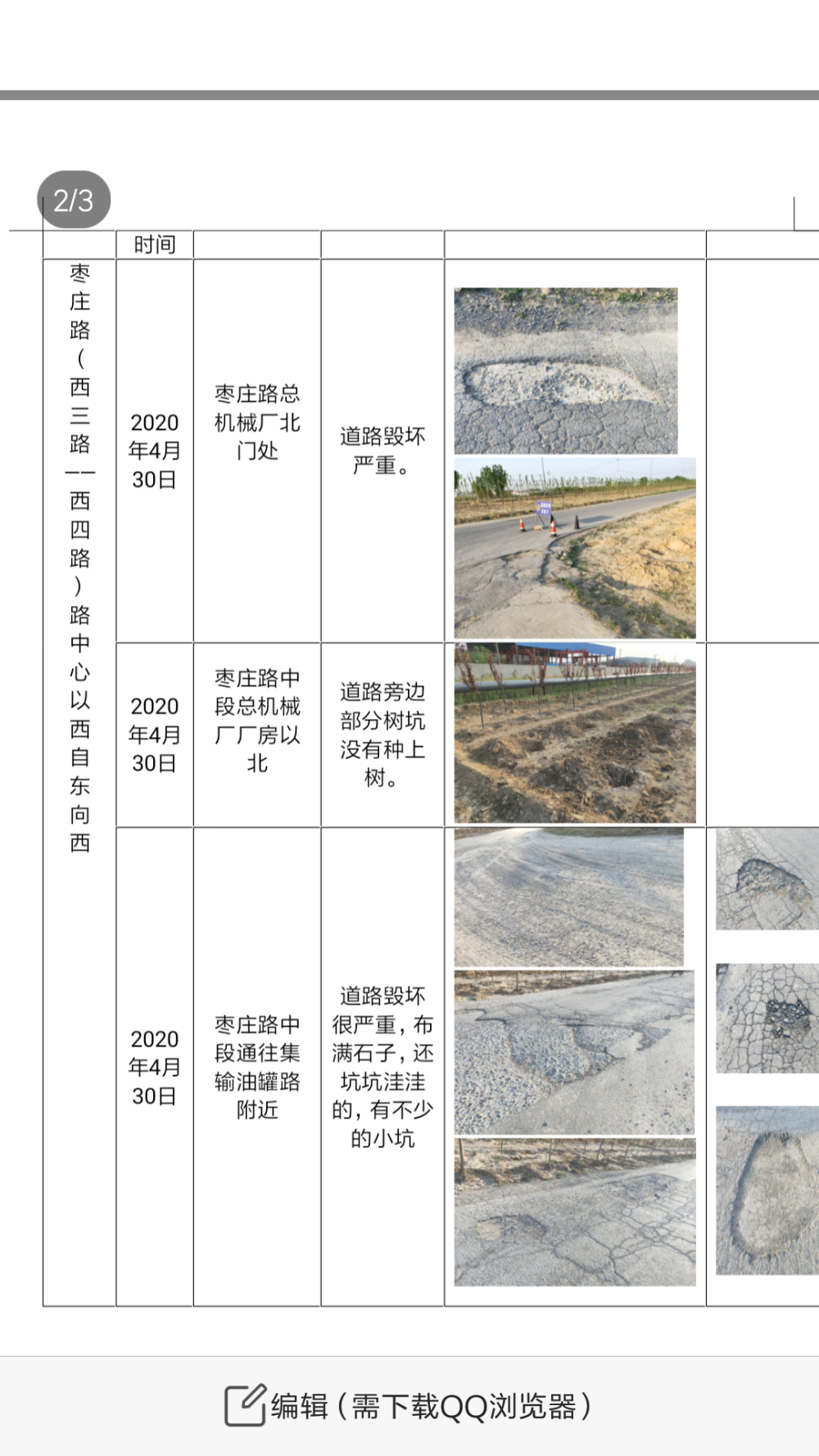 2/3

|  | 时间 |  |  |  |  |
|---|---|---|---|---|---|
| 枣庄路（西三路——西四路）路中心以西自东向西 | 2020年4月30日 | 枣庄路总机械厂北门处 | 道路毁坏严重。 |  |  |
|  | 2020年4月30日 | 枣庄路中段总机械厂厂房以北 | 道路旁边部分树坑没有种上树。 |  |  |
|  | 2020年4月30日 | 枣庄路中段通往集输油罐路附近 | 道路毁坏很严重，布满石子，还坑坑洼洼的，有不少的小坑 |  |  |

编辑（需下载QQ浏览器）